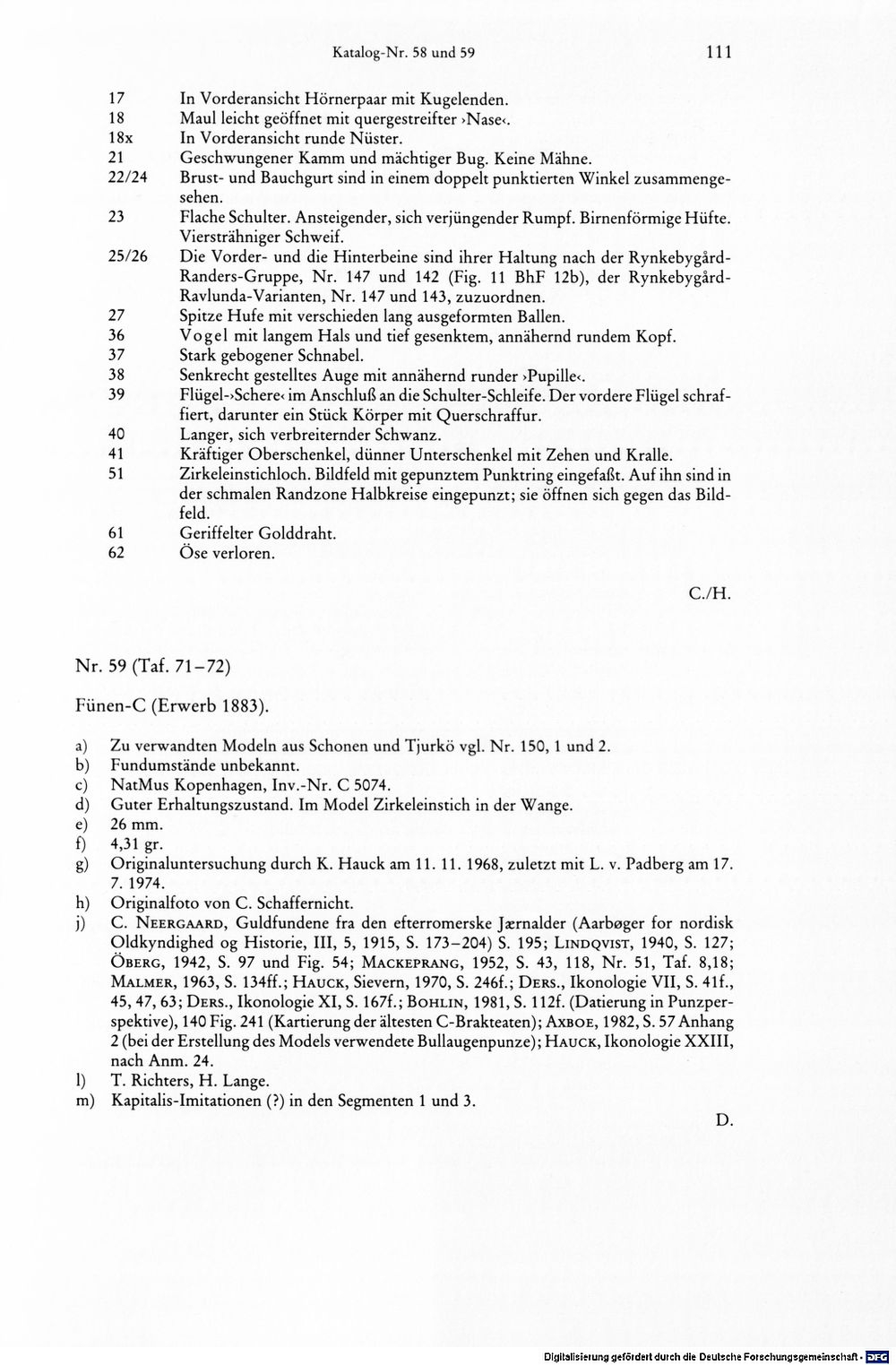 Katalog-Nr. 58 und 59 111

17 In Vorderansicht Hörnerpaar mit Kugelenden.
18 Maul leicht geöffnet mit quergestreifter ›Nase‹.
18x In Vorderansicht runde Nüster.
21 Geschwungener Kamm und mächtiger Bug. Keine Mähne.
22/24 Brust- und Bauchgurt sind in einem doppelt punktierten Winkel zusammengesehen.
23 Flache Schulter. Ansteigender, sich verjüngender Rumpf. Birnenförmige Hüfte. Viersträhniger Schweif.
25/26 Die Vorder- und die Hinterbeine sind ihrer Haltung nach der Rynkebygård-Randers-Gruppe, Nr. 147 und 142 (Fig. 11 BhF 12b), der Rynkebygård-Ravlunda-Varianten, Nr. 147 und 143, zuzuordnen.
27 Spitze Hufe mit verschieden lang ausgeformten Ballen.
36 Vogel mit langem Hals und tief gesenktem, annähernd rundem Kopf.
37 Stark gebogener Schnabel.
38 Senkrecht gestelltes Auge mit annähernd runder ›Pupille‹.
39 Flügel-›Schere‹ im Anschluß an die Schulter-Schleife. Der vordere Flügel schraffiert, darunter ein Stück Körper mit Querschraffur.
40 Langer, sich verbreiternder Schwanz.
41 Kräftiger Oberschenkel, dünner Unterschenkel mit Zehen und Kralle.
51 Zirkeleinstichloch. Bildfeld mit gepunztem Punktring eingefaßt. Auf ihn sind in der schmalen Randzone Halbkreise eingepunzt; sie öffnen sich gegen das Bildfeld.
61 Geriffelter Golddraht.
62 Öse verloren.

C./H.

Nr. 59 (Taf. 71–72)

Fünen-C (Erwerb 1883).

a) Zu verwandten Modeln aus Schonen und Tjurkö vgl. Nr. 150, 1 und 2.
b) Fundumstände unbekannt.
c) NatMus Kopenhagen, Inv.-Nr. C 5074.
d) Guter Erhaltungszustand. Im Model Zirkeleinstich in der Wange.
e) 26 mm.
f) 4,31 gr.
g) Originaluntersuchung durch K. Hauck am 11. 11. 1968, zuletzt mit L. v. Padberg am 17. 7. 1974.
h) Originalfoto von C. Schaffernicht.
j) C. Neergaard, Guldfundene fra den efterromerske Jærnalder (Aarbøger for nordisk Oldkyndighed og Historie, III, 5, 1915, S. 173–204) S. 195; Lindqvist, 1940, S. 127; Öberg, 1942, S. 97 und Fig. 54; Mackeprang, 1952, S. 43, 118, Nr. 51, Taf. 8,18; Malmer, 1963, S. 134ff.; Hauck, Sievern, 1970, S. 246f.; Ders., Ikonologie VII, S. 41f., 45, 47, 63; Ders., Ikonologie XI, S. 167f.; Bohlin, 1981, S. 112f. (Datierung in Punzperspektive), 140 Fig. 241 (Kartierung der ältesten C-Brakteaten); Axboe, 1982, S. 57 Anhang 2 (bei der Erstellung des Models verwendete Bullaugenpunze); Hauck, Ikonologie XXIII, nach Anm. 24.
l) T. Richters, H. Lange.
m) Kapitalis-Imitationen (?) in den Segmenten 1 und 3.

D.

Digitalisierung gefördert durch die Deutsche Forschungsgemeinschaft · DFG